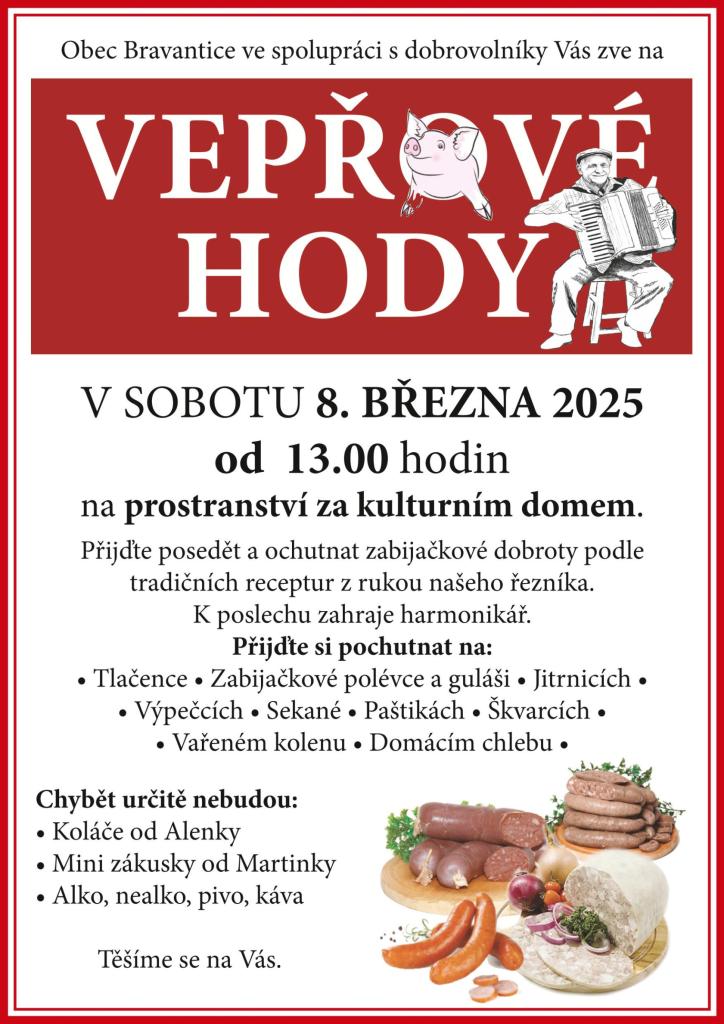 Obec Bravantice ve spolupráci s dobrovolníky Vás zve na

VEPŘOVÉ HODY

V SOBOTU 8. BŘEZNA 2025
od 13.00 hodin
na prostranství za kulturním domem.

Přijďte posedět a ochutnat zabijačkové dobroty podle tradičních receptur z rukou našeho řezníka.
K poslechu zahraje harmonikář.
Přijďte si pochutnat na:
• Tlačence • Zabijačkové polévce a guláši • Jitrnicích •
• Výpečcích • Sekané • Paštikách • Škvarcích •
• Vařeném kolenu • Domácím chlebu •

Chybět určitě nebudou:
• Koláče od Alenky
• Mini zákusky od Martinky
• Alko, nealko, pivo, káva

Těšíme se na Vás.